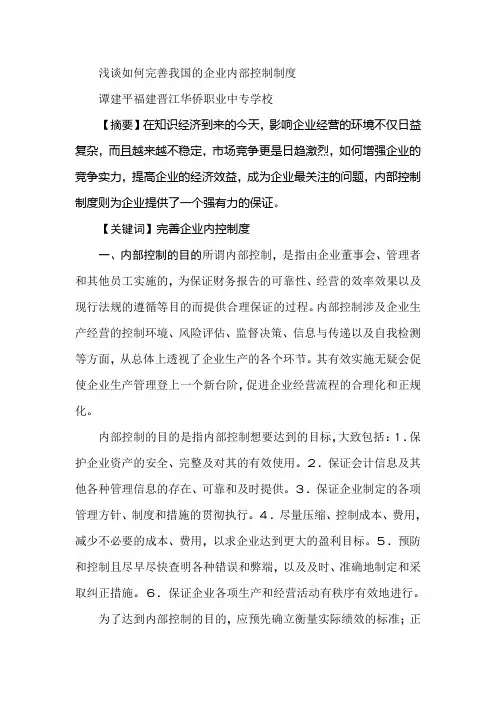 浅谈如何完善我国的企业内部控制制度

谭建平福建晋江华侨职业中专学校

【摘要】在知识经济到来的今天，影响企业经营的环境不仅日益复杂，而且越来越不稳定，市场竞争更是日趋激烈，如何增强企业的竞争实力，提高企业的经济效益，成为企业最关注的问题，内部控制制度则为企业提供了一个强有力的保证。

【关键词】完善企业内控制度

一、内部控制的目的所谓内部控制，是指由企业董事会、管理者和其他员工实施的，为保证财务报告的可靠性、经营的效率效果以及现行法规的遵循等目的而提供合理保证的过程。内部控制涉及企业生产经营的控制环境、风险评估、监督决策、信息与传递以及自我检测等方面，从总体上透视了企业生产的各个环节。其有效实施无疑会促使企业生产管理登上一个新台阶，促进企业经营流程的合理化和正规化。

内部控制的目的是指内部控制想要达到的目标，大致包括：1．保护企业资产的安全、完整及对其的有效使用。2．保证会计信息及其他各种管理信息的存在、可靠和及时提供。3．保证企业制定的各项管理方针、制度和措施的贯彻执行。4．尽量压缩、控制成本、费用，减少不必要的成本、费用，以求企业达到更大的盈利目标。5．预防和控制且尽早尽快查明各种错误和弊端，以及及时、准确地制定和采取纠正措施。6．保证企业各项生产和经营活动有秩序有效地进行。

为了达到内部控制的目的，应预先确立衡量实际绩效的标准；正